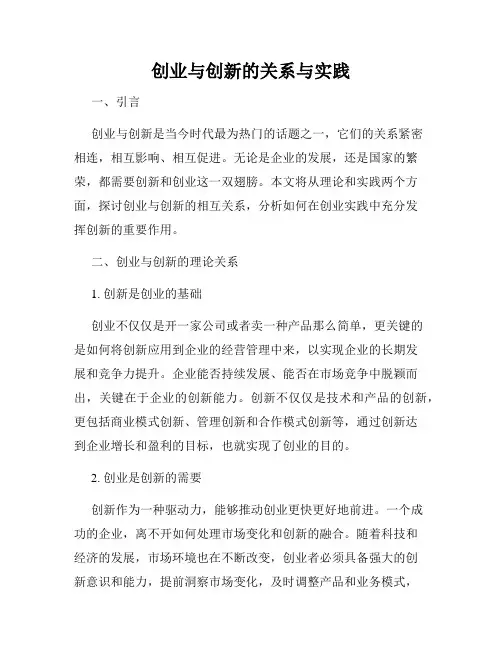 创业与创新的关系与实践

一、引言

创业与创新是当今时代最为热门的话题之一，它们的关系紧密相连，相互影响、相互促进。无论是企业的发展，还是国家的繁荣，都需要创新和创业这一双翅膀。本文将从理论和实践两个方面，探讨创业与创新的相互关系，分析如何在创业实践中充分发挥创新的重要作用。

二、创业与创新的理论关系

1. 创新是创业的基础

创业不仅仅是开一家公司或者卖一种产品那么简单，更关键的是如何将创新应用到企业的经营管理中来，以实现企业的长期发展和竞争力提升。企业能否持续发展、能否在市场竞争中脱颖而出，关键在于企业的创新能力。创新不仅仅是技术和产品的创新，更包括商业模式创新、管理创新和合作模式创新等，通过创新达到企业增长和盈利的目标，也就实现了创业的目的。

2. 创业是创新的需要

创新作为一种驱动力，能够推动创业更快更好地前进。一个成功的企业，离不开如何处理市场变化和创新的融合。随着科技和经济的发展，市场环境也在不断改变，创业者必须具备强大的创新意识和能力，提前洞察市场变化，及时调整产品和业务模式，